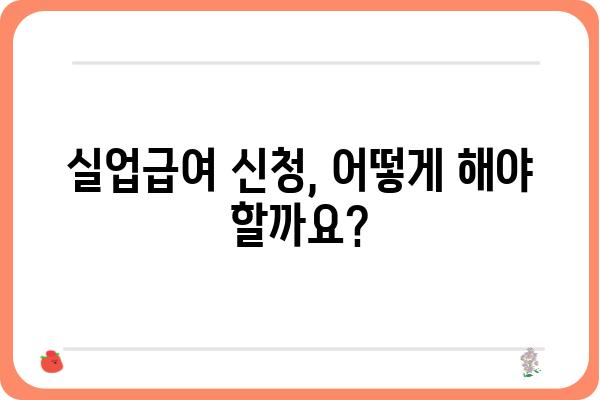 실업급여 신청, 어떻게 해야 할까요?